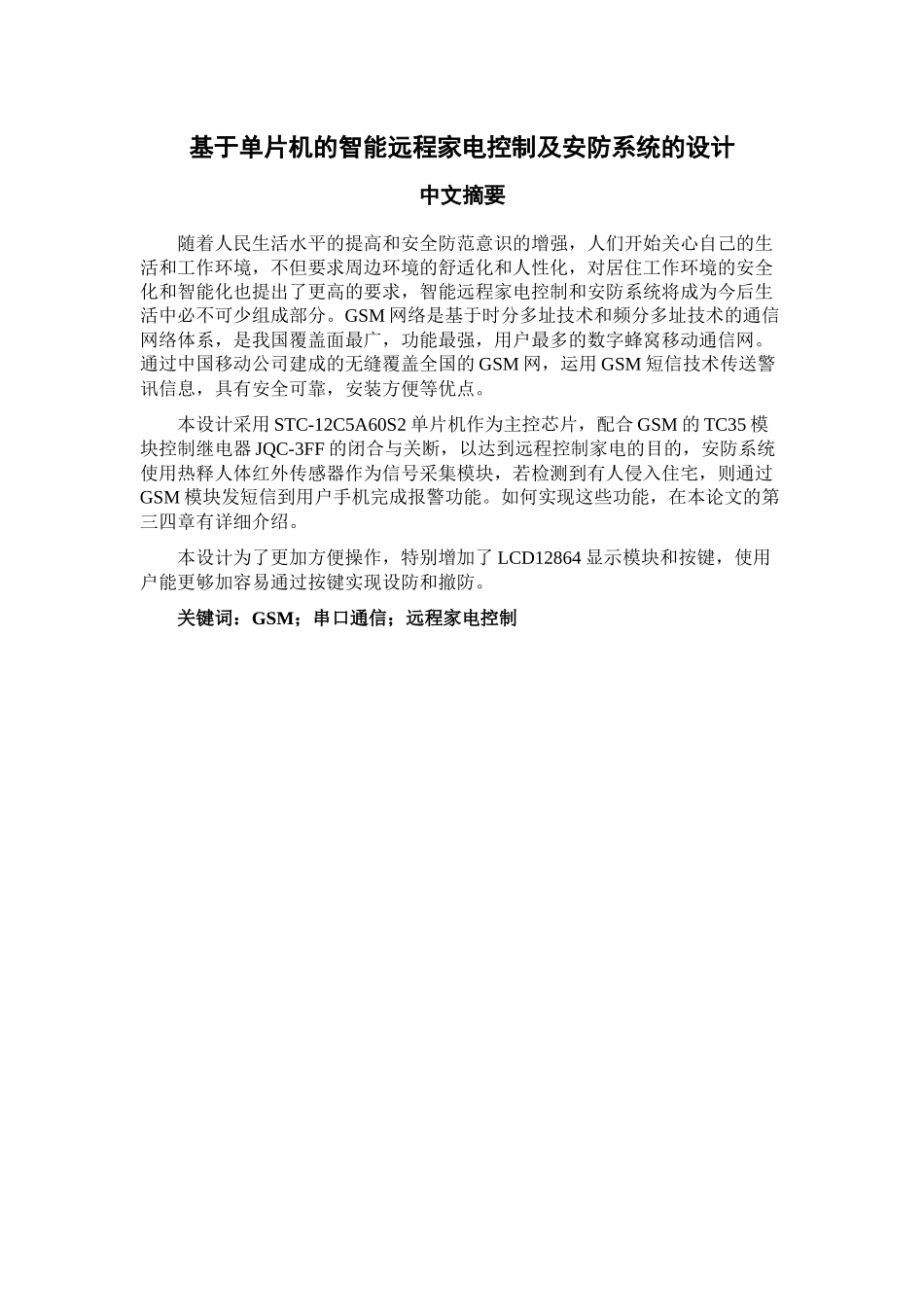 基于单片机的智能远程家电控制及安防系统的设计

中文摘要

随着人民生活水平的提高和安全防范意识的增强，人们开始关心自己的生活和工作环境，不但要求周边环境的舒适化和人性化，对居住工作环境的安全化和智能化也提出了更高的要求，智能远程家电控制和安防系统将成为今后生活中必不可少组成部分。GSM 网络是基于时分多址技术和频分多址技术的通信网络体系，是我国覆盖面最广，功能最强，用户最多的数字蜂窝移动通信网。通过中国移动公司建成的无缝覆盖全国的 GSM 网，运用 GSM 短信技术传送警讯信息，具有安全可靠，安装方便等优点。

本设计采用 STC-12C5A60S2 单片机作为主控芯片，配合 GSM 的 TC35 模块控制继电器 JQC-3FF 的闭合与关断，以达到远程控制家电的目的，安防系统使用热释人体红外传感器作为信号采集模块，若检测到有人侵入住宅，则通过 GSM 模块发短信到用户手机完成报警功能。如何实现这些功能，在本论文的第三四章有详细介绍。

本设计为了更加方便操作，特别增加了 LCD12864 显示模块和按键，使用户能更够加容易通过按键实现设防和撤防。

关键词：GSM；串口通信；远程家电控制